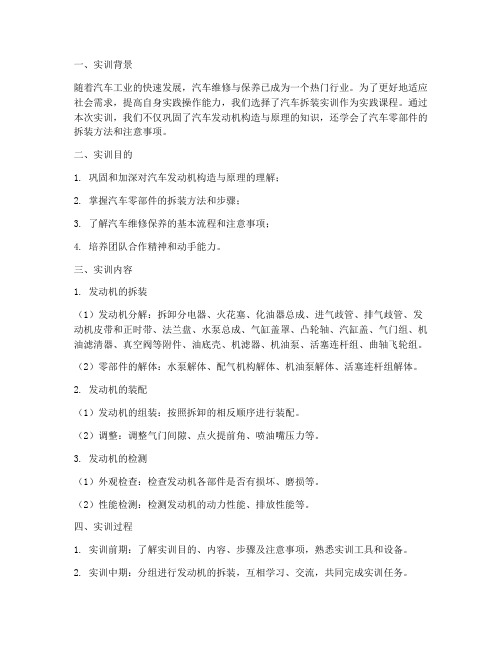 一、实训背景

随着汽车工业的快速发展，汽车维修与保养已成为一个热门行业。为了更好地适应社会需求，提高自身实践操作能力，我们选择了汽车拆装实训作为实践课程。通过本次实训，我们不仅巩固了汽车发动机构造与原理的知识，还学会了汽车零部件的拆装方法和注意事项。

二、实训目的

1. 巩固和加深对汽车发动机构造与原理的理解；

2. 掌握汽车零部件的拆装方法和步骤；

3. 了解汽车维修保养的基本流程和注意事项；

4. 培养团队合作精神和动手能力。

三、实训内容

1. 发动机的拆装

（1）发动机分解：拆卸分电器、火花塞、化油器总成、进气歧管、排气歧管、发动机皮带和正时带、法兰盘、水泵总成、气缸盖罩、凸轮轴、汽缸盖、气门组、机油滤清器、真空阀等附件、油底壳、机滤器、机油泵、活塞连杆组、曲轴飞轮组。

（2）零部件的解体：水泵解体、配气机构解体、机油泵解体、活塞连杆组解体。

2. 发动机的装配

（1）发动机的组装：按照拆卸的相反顺序进行装配。

（2）调整：调整气门间隙、点火提前角、喷油嘴压力等。

3. 发动机的检测

（1）外观检查：检查发动机各部件是否有损坏、磨损等。

（2）性能检测：检测发动机的动力性能、排放性能等。

四、实训过程

1. 实训前期：了解实训目的、内容、步骤及注意事项，熟悉实训工具和设备。

2. 实训中期：分组进行发动机的拆装，互相学习、交流，共同完成实训任务。